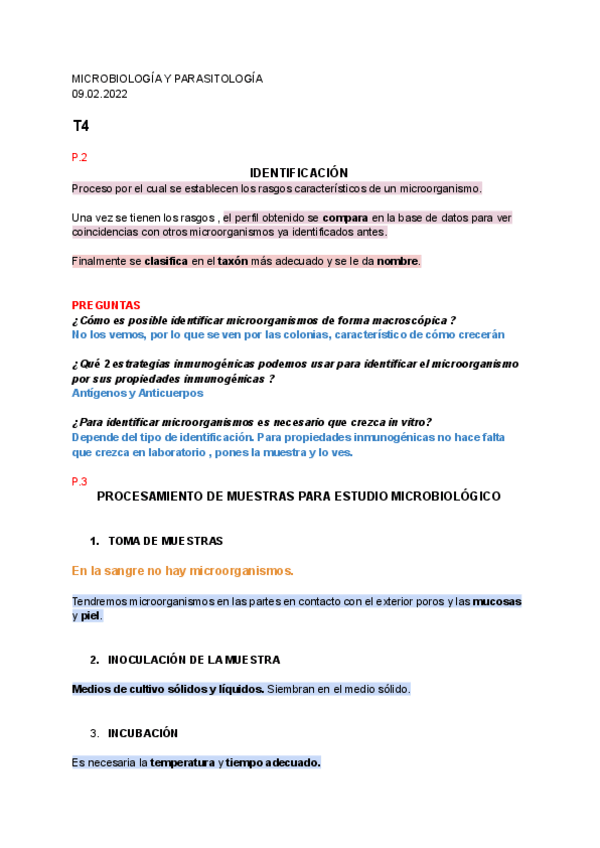 MICROBIOLOGÍA Y PARASITOLOGÍA
09.02.2022

T4

P.2

IDENTIFICACIÓN

Proceso por el cual se establecen los rasgos característicos de un microorganismo.

Una vez se tienen los rasgos , el perfil obtenido se compara en la base de datos para ver coincidencias con otros microorganismos ya identificados antes.

Finalmente se clasifica en el taxón más adecuado y se le da nombre.

PREGUNTAS

¿Cómo es posible identificar microorganismos de forma macroscópica ?
No los vemos, por lo que se ven por las colonias, característico de cómo crecerán

¿Qué 2 estrategias inmunogénicas podemos usar para identificar el microorganismo por sus propiedades inmunogénicas ?
Antígenos y Anticuerpos

¿Para identificar microorganismos es necesario que crezca in vitro?
Depende del tipo de identificación. Para propiedades inmunogénicas no hace falta que crezca en laboratorio , pones la muestra y lo ves.

P.3

PROCESAMIENTO DE MUESTRAS PARA ESTUDIO MICROBIOLÓGICO

1. TOMA DE MUESTRAS

En la sangre no hay microorganismos.

Tendremos microorganismos en las partes en contacto con el exterior poros y las mucosas y piel.

2. INOCULACIÓN DE LA MUESTRA

Medios de cultivo sólidos y líquidos. Siembran en el medio sólido.

3. INCUBACIÓN

Es necesaria la temperatura y tiempo adecuado.